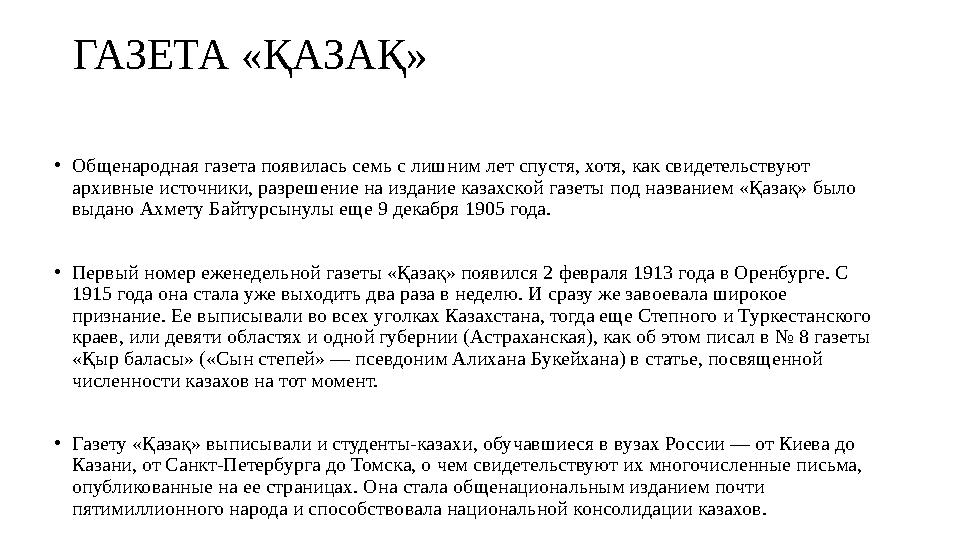 ГАЗЕТА «ҚАЗАҚ»

• Общенародная газета появилась семь с лишним лет спустя, хотя, как свидетельствуют архивные источники, разрешение на издание казахской газеты под названием «Қазақ» было выдано Ахмету Байтурсынулы еще 9 декабря 1905 года.

• Первый номер еженедельной газеты «Қазақ» появился 2 февраля 1913 года в Оренбурге. С 1915 года она стала уже выходить два раза в неделю. И сразу же завоевала широкое признание. Ее выписывали во всех уголках Казахстана, тогда еще Степного и Туркестанского краев, или девяти областях и одной губернии (Астраханская), как об этом писал в № 8 газеты «Қыр баласы» («Сын степей» — псевдоним Алихана Букейхана) в статье, посвященной численности казахов на тот момент.

• Газету «Қазақ» выписывали и студенты-казахи, обучавшиеся в вузах России — от Киева до Казани, от Санкт-Петербурга до Томска, о чем свидетельствуют их многочисленные письма, опубликованные на ее страницах. Она стала общенациональным изданием почти пятимиллионного народа и способствовала национальной консолидации казахов.